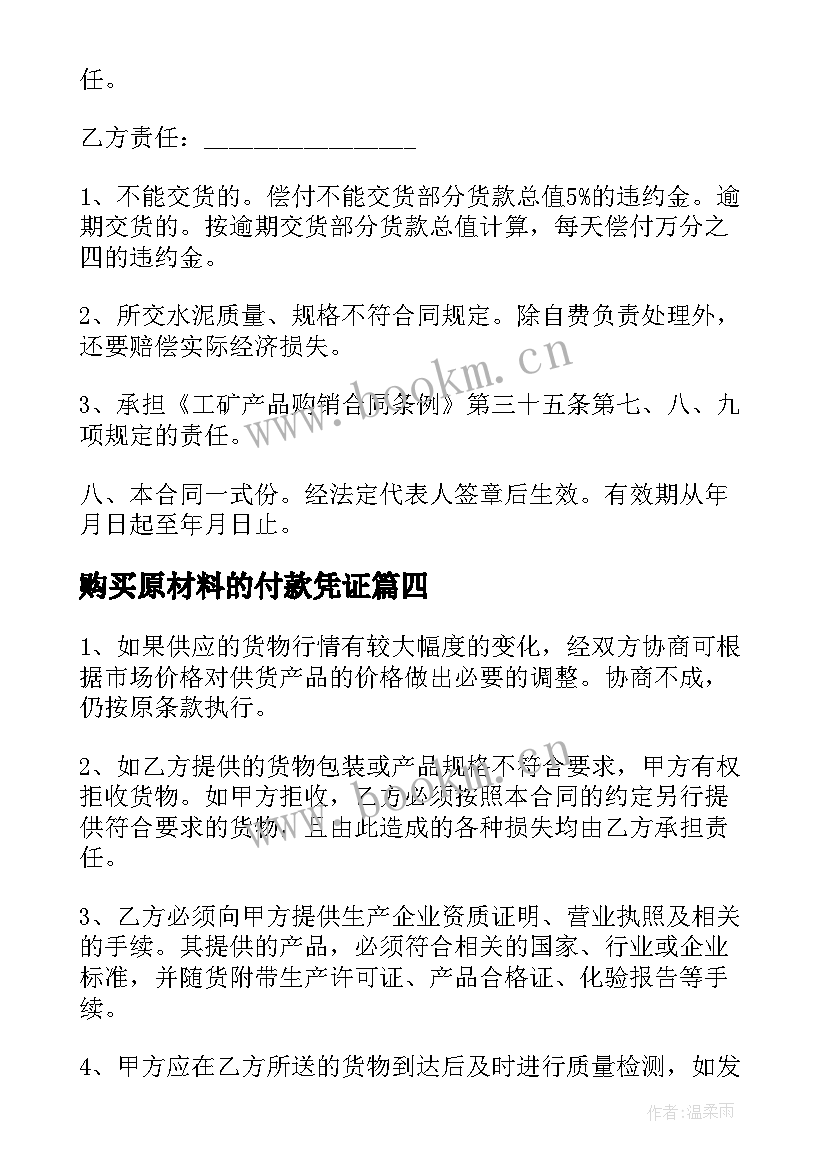 任。

乙方责任：________________

1、不能交货的。偿付不能交货部分货款总值5%的违约金。逾期交货的。按逾期交货部分货款总值计算，每天偿付万分之四的违约金。

2、所交水泥质量、规格不符合同规定。除自费负责处理外，还要赔偿实际经济损失。

3、承担《工矿产品购销合同条例》第三十五条第七、八、九项规定的责任。

八、本合同一式份。经法定代表人签章后生效。有效期从年月日起至年月日止。

购买原材料的付款凭证篇四

1、如果供应的货物行情有较大幅度的变化，经双方协商可根据市场价格对供货产品的价格做出必要的调整。协商不成，仍按原条款执行。

2、如乙方提供的货物包装或产品规格不符合要求，甲方有权拒收货物。如甲方拒收，乙方必须按照本合同的约定另行提供符合要求的货物，且由此造成的各种损失均由乙方承担责任。

3、乙方必须向甲方提供生产企业资质证明、营业执照及相关的手续。其提供的产品，必须符合相关的国家、行业或企业标准，并随货附带生产许可证、产品合格证、化验报告等手续。

4、甲方应在乙方所送的货物到达后及时进行质量检测，如发

www.bookm.cn

www.bookm.cn

作者：温柔雨